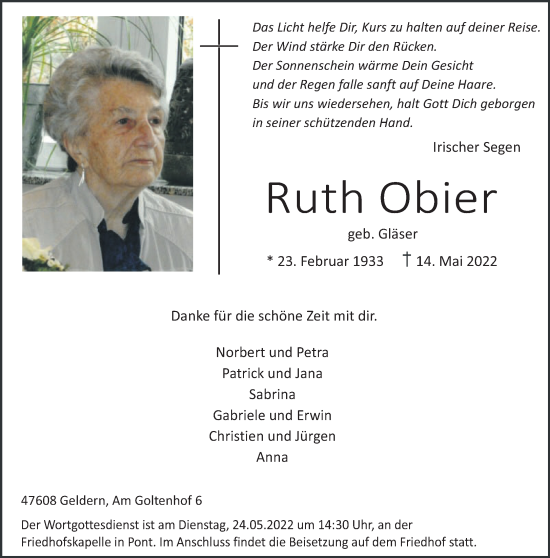 Das Licht helfe Dir, Kurs zu halten auf deiner Reise.
Der Wind stärke Dir den Rücken.
Der Sonnenschein wärme Dein Gesicht
und der Regen falle sanft auf Deine Haare.
Bis wir uns wiedersehen, halt Gott Dich geborgen
in seiner schützenden Hand.

Irischer Segen

Ruth Obier

geb. Gläser

* 23. Februar 1933 † 14. Mai 2022

Danke für die schöne Zeit mit dir.

Norbert und Petra
Patrick und Jana
Sabrina
Gabriele und Erwin
Christien und Jürgen
Anna

47608 Geldern, Am Goltenhof 6

Der Wortgottesdienst ist am Dienstag, 24.05.2022 um 14:30 Uhr, an der Friedhofskapelle in Pont. Im Anschluss findet die Beisetzung auf dem Friedhof statt.